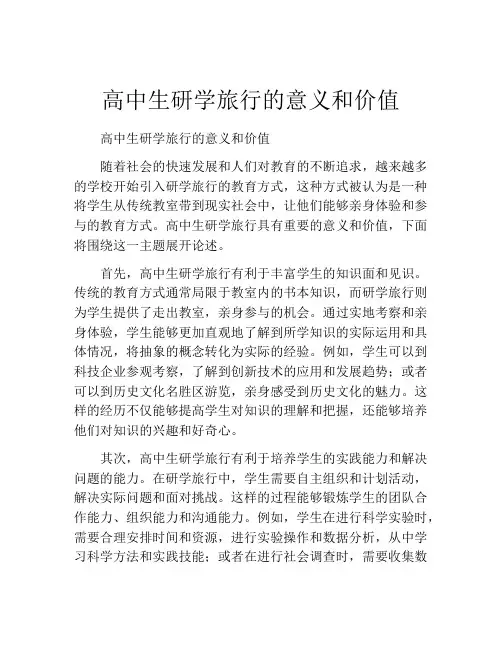 高中生研学旅行的意义和价值

高中生研学旅行的意义和价值

随着社会的快速发展和人们对教育的不断追求，越来越多的学校开始引入研学旅行的教育方式，这种方式被认为是一种将学生从传统教室带到现实社会中，让他们能够亲身体验和参与的教育方式。高中生研学旅行具有重要的意义和价值，下面将围绕这一主题展开论述。

首先，高中生研学旅行有利于丰富学生的知识面和见识。传统的教育方式通常局限于教室内的书本知识，而研学旅行则为学生提供了走出教室，亲身参与的机会。通过实地考察和亲身体验，学生能够更加直观地了解到所学知识的实际运用和具体情况，将抽象的概念转化为实际的经验。例如，学生可以到科技企业参观考察，了解到创新技术的应用和发展趋势；或者可以到历史文化名胜区游览，亲身感受到历史文化的魅力。这样的经历不仅能够提高学生对知识的理解和把握，还能够培养他们对知识的兴趣和好奇心。

其次，高中生研学旅行有利于培养学生的实践能力和解决问题的能力。在研学旅行中，学生需要自主组织和计划活动，解决实际问题和面对挑战。这样的过程能够锻炼学生的团队合作能力、组织能力和沟通能力。例如，学生在进行科学实验时，需要合理安排时间和资源，进行实验操作和数据分析，从中学习科学方法和实践技能；或者在进行社会调查时，需要收集数